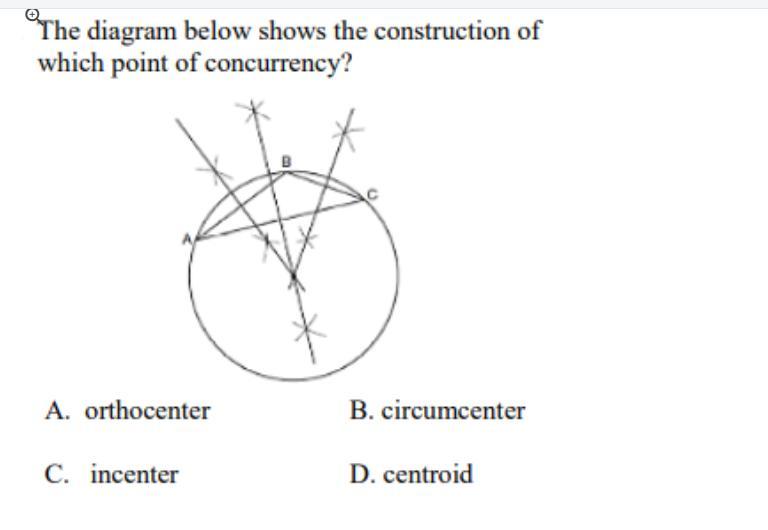 The diagram below shows the construction of which point of concurrency?

B
C
A

A. orthocenter
B. circumcenter
C. incenter
D. centroid